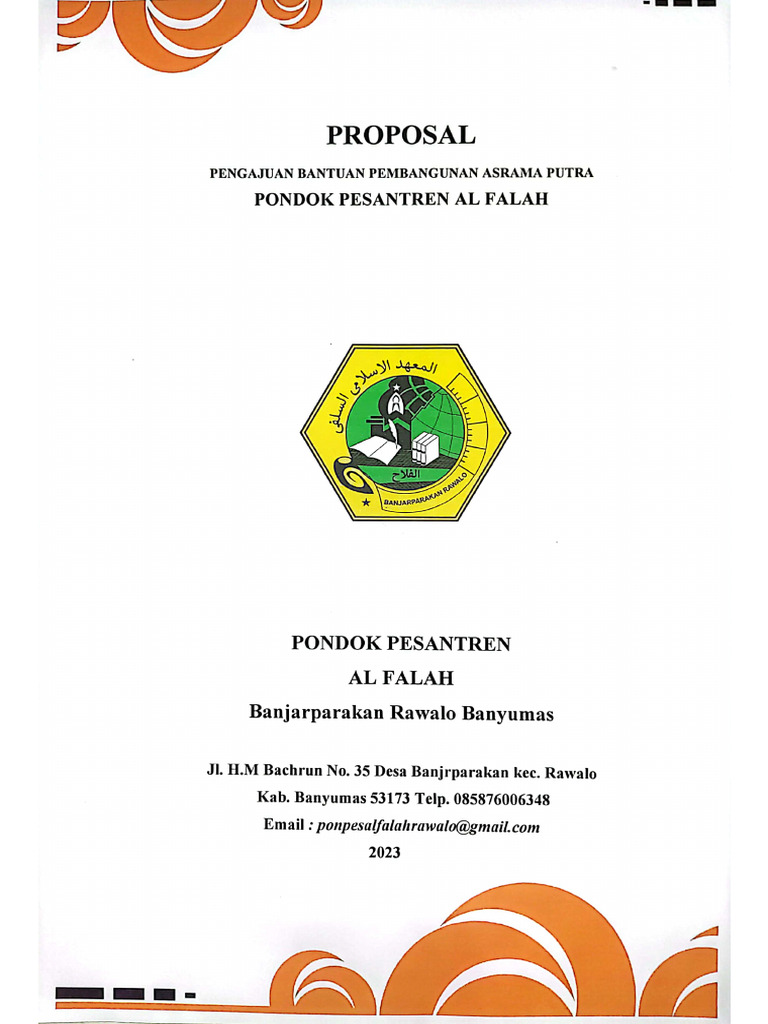 PROPOSAL

PENGAJUAN BANTUAN PEMBANGUNAN ASRAMA PUTRA

PONDOK PESANTREN AL FALAH

المعهد الاسلامى السلفى

الفلاح

BANJARPARAKAN RAWALO

PONDOK PESANTREN

AL FALAH

Banjarparakan Rawalo Banyumas

Jl. H.M Bachrun No. 35 Desa Banjrparakan kec. Rawalo

Kab. Banyumas 53173 Telp. 085876006348

Email : ponpesalfalahrawalo@gmail.com

2023